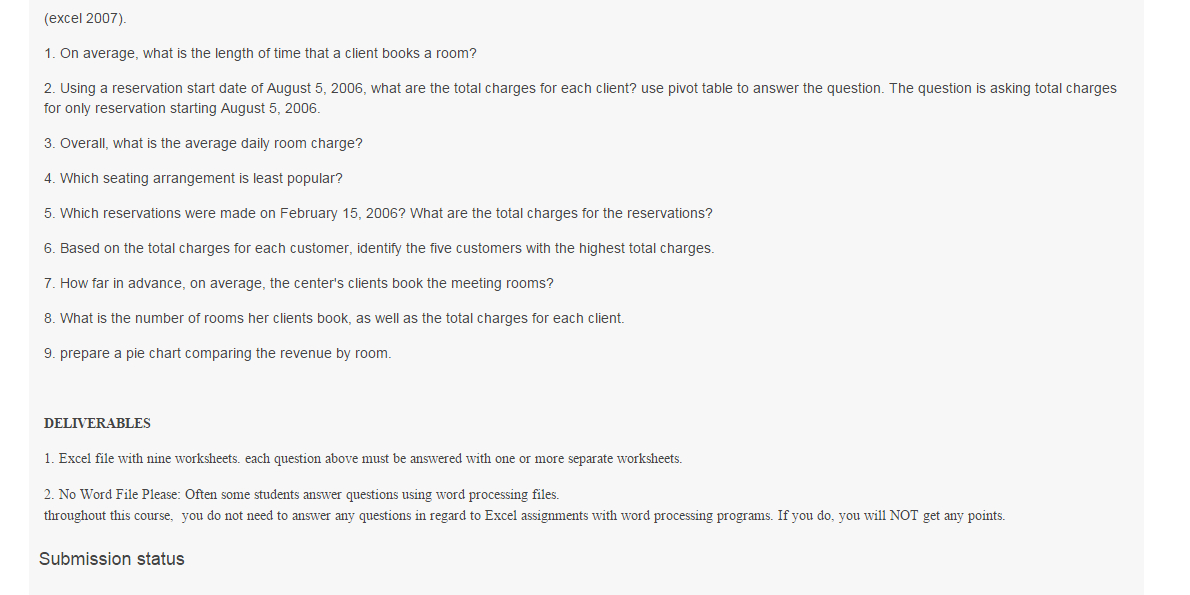 (excel 2007).

1. On average, what is the length of time that a client books a room?

2. Using a reservation start date of August 5, 2006, what are the total charges for each client? use pivot table to answer the question. The question is asking total charges for only reservation starting August 5, 2006.

3. Overall, what is the average daily room charge?

4. Which seating arrangement is least popular?

5. Which reservations were made on February 15, 2006? What are the total charges for the reservations?

6. Based on the total charges for each customer, identify the five customers with the highest total charges.

7. How far in advance, on average, the center's clients book the meeting rooms?

8. What is the number of rooms her clients book, as well as the total charges for each client.

9. prepare a pie chart comparing the revenue by room.

DELIVERABLES

1. Excel file with nine worksheets. each question above must be answered with one or more separate worksheets.

2. No Word File Please: Often some students answer questions using word processing files.
throughout this course, you do not need to answer any questions in regard to Excel assignments with word processing programs. If you do, you will NOT get any points.

Submission status